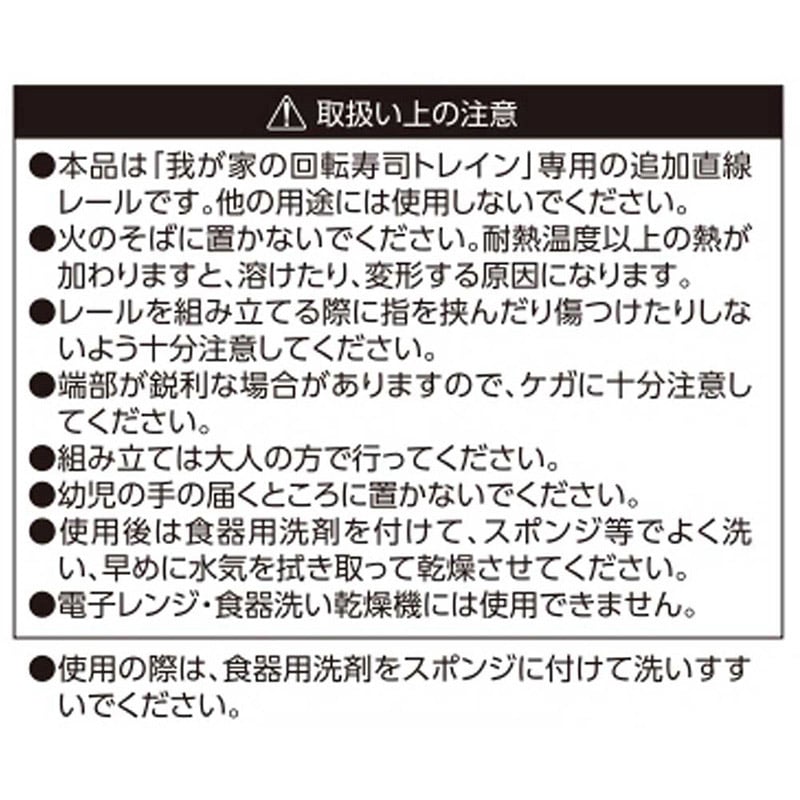 ⚠ 取扱い上の注意

●本品は「我が家の回転寿司トレイン」専用の追加直線レールです。他の用途には使用しないでください。
●火のそばに置かないでください。耐熱温度以上の熱が加わりますと、溶けたり、変形する原因になります。
●レールを組み立てる際に指を挟んだり傷つけたりしないよう十分注意してください。
●端部が鋭利な場合がありますので、ケガに十分注意してください。
●組み立ては大人の方で行ってください。
●幼児の手の届くところに置かないでください。
●使用後は食器用洗剤を付けて、スポンジ等でよく洗い、早めに水気を拭き取って乾燥させてください。
●電子レンジ・食器洗い乾燥機には使用できません。

●使用の際は、食器用洗剤をスポンジに付けて洗いすすいでください。